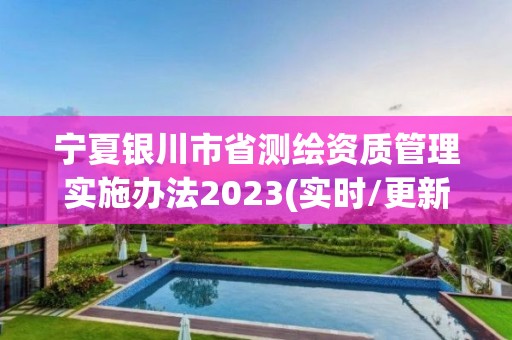 宁夏银川市省测绘资质管理实施办法2023(实时/更新